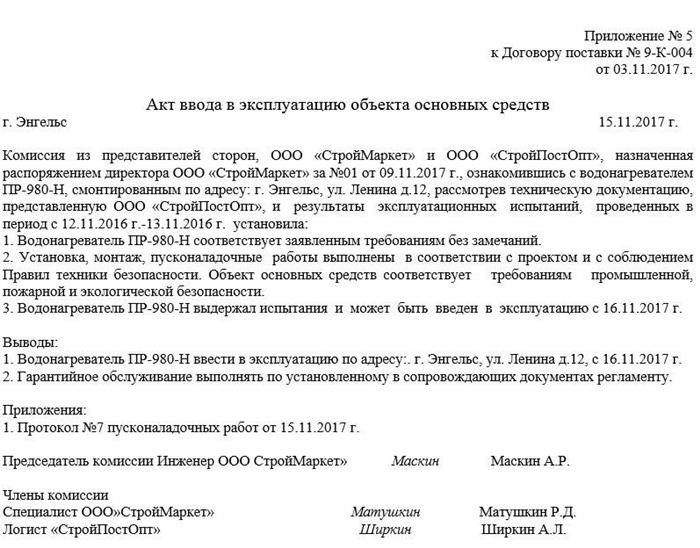 Приложение № 5
к Договору поставки № 9-К-004
от 03.11.2017 г.

Акт ввода в эксплуатацию объекта основных средств

г. Энгельс 15.11.2017 г.

Комиссия из представителей сторон, ООО «СтройМаркет» и ООО «СтройПостОпт», назначенная распоряжением директора ООО «СтройМаркет» за №01 от 09.11.2017 г., ознакомившись с водонагревателем ПР-980-Н, смонтированным по адресу: г. Энгельс, ул. Ленина д.12, рассмотрев техническую документацию, представленную ООО «СтройПостОпт», и результаты эксплуатационных испытаний, проведенных в период с 12.11.2016 г.-13.11.2016 г. установила:
1. Водонагреватель ПР-980-Н соответствует заявленным требованиям без замечаний.
2. Установка, монтаж, пусконаладочные работы выполнены в соответствии с проектом и с соблюдением Правил техники безопасности. Объект основных средств соответствует требованиям промышленной, пожарной и экологической безопасности.
3. Водонагреватель ПР-980-Н выдержал испытания и может быть введен в эксплуатацию с 16.11.2017 г.

Выводы:
1. Водонагреватель ПР-980-Н ввести в эксплуатацию по адресу:. г. Энгельс, ул. Ленина д.12, с 16.11.2017 г.
2. Гарантийное обслуживание выполнять по установленному в сопровождающих документах регламенту.

Приложения:
1. Протокол №7 пусконаладочных работ от 15.11.2017 г.

Председатель комиссии Инженер ООО СтройМаркет» Маскин Маскин А.Р.

Члены комиссии
Специалист ООО»СтройМаркет» Матушкин Матушкин Р.Д.
Логист «СтройПостОпт» Ширкин Ширкин А.Л.